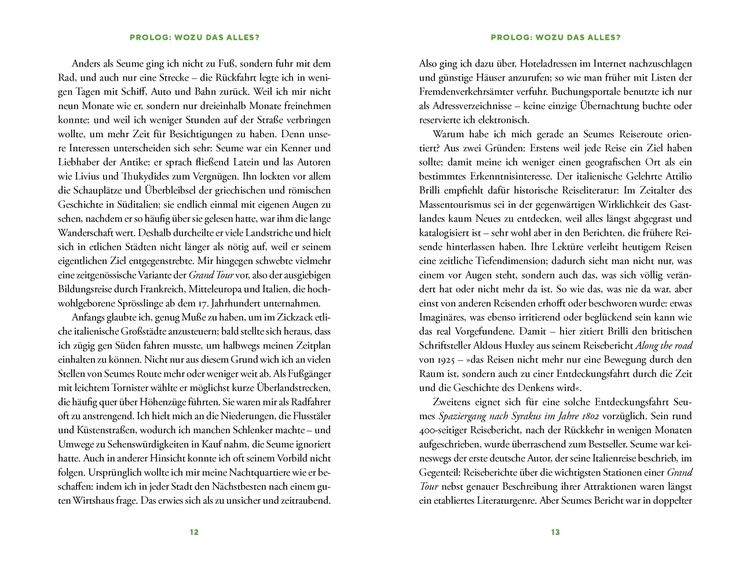 PROLOG: WOZU DAS ALLES?

Anders als Seume ging ich nicht zu Fuß, sondern fuhr mit dem Rad, und auch nur eine Strecke – die Rückfahrt legte ich in wenigen Tagen mit Schiff, Auto und Bahn zurück. Weil ich mir nicht neun Monate wie er, sondern nur dreieinhalb Monate freinehmen konnte; und weil ich weniger Stunden auf der Straße verbringen wollte, um mehr Zeit für Besichtigungen zu haben. Denn unsere Interessen unterscheiden sich sehr: Seume war ein Kenner und Liebhaber der Antike; er sprach fließend Latein und las Autoren wie Livius und Thukydides zum Vergnügen. Ihn lockten vor allem die Schauplätze und Überbleibsel der griechischen und römischen Geschichte in Süditalien; sie endlich einmal mit eigenen Augen zu sehen, nachdem er so häufig über sie gelesen hatte, war ihm die lange Wanderschaft wert. Deshalb durcheilte er viele Landstriche und hielt sich in etlichen Städten nicht länger als nötig auf, weil er seinem eigentlichen Ziel entgegenstrebte. Mir hingegen schwebte vielmehr eine zeitgenössische Variante der Grand Tour vor, also der ausgiebigen Bildungsreise durch Frankreich, Mitteleuropa und Italien, die hochwohlgeborene Sprösslinge ab dem 17. Jahrhundert unternahmen.

Anfangs glaubte ich, genug Muße zu haben, um im Zickzack etliche italienische Großstädte anzusteuern; bald stellte sich heraus, dass ich zügig gen Süden fahren musste, um halbwegs meinen Zeitplan einhalten zu können. Nicht nur aus diesem Grund wich ich an vielen Stellen von Seumes Route mehr oder weniger weit ab. Als Fußgänger mit leichtem Tornister wählte er möglichst kurze Überlandstrecken, die häufig quer über Höhenzüge führten. Sie waren mir als Radfahrer oft zu anstrengend. Ich hielt mich an die Niederungen, die Flusstäler und Küstenstraßen, wodurch ich manchen Schlenker machte – und Umwege zu Sehenswürdigkeiten in Kauf nahm, die Seume ignoriert hatte. Auch in anderer Hinsicht konnte ich oft seinem Vorbild nicht folgen. Ursprünglich wollte ich mir meine Nachtquartiere wie er beschaffen: indem ich in jeder Stadt den Nächstbesten nach einem guten Wirtshaus frage. Das erwies sich als zu unsicher und zeitraubend.

12

PROLOG: WOZU DAS ALLES?

Also ging ich dazu über, Hoteladressen im Internet nachzuschlagen und günstige Häuser anzurufen; so wie man früher mit Listen der Fremdenverkehrsämter verfuhr. Buchungsportale benutzte ich nur als Adressverzeichnisse – keine einzige Übernachtung buchte oder reservierte ich elektronisch.

Warum habe ich mich gerade an Seumes Reiseroute orientiert? Aus zwei Gründen: Erstens weil jede Reise ein Ziel haben sollte; damit meine ich weniger einen geografischen Ort als ein bestimmtes Erkenntnisinteresse. Der italienische Gelehrte Attilio Brilli empfiehlt dafür historische Reiseliteratur: Im Zeitalter des Massentourismus sei in der gegenwärtigen Wirklichkeit des Gastlandes kaum Neues zu entdecken, weil alles längst abgegrast und katalogisiert ist – sehr wohl aber in den Berichten, die frühere Reisende hinterlassen haben. Ihre Lektüre verleiht heutigem Reisen eine zeitliche Tiefendimension; dadurch sieht man nicht nur, was einem vor Augen steht, sondern auch das, was sich völlig verändert hat oder nicht mehr da ist. So wie das, was nie da war, aber einst von anderen Reisenden erhofft oder beschworen wurde: etwas Imaginäres, was ebenso irritierend oder beglückend sein kann wie das real Vorgefundene. Damit – hier zitiert Brilli den britischen Schriftsteller Aldous Huxley aus seinem Reisebericht Along the road von 1925 – »das Reisen nicht mehr nur eine Bewegung durch den Raum ist, sondern auch zu einer Entdeckungsfahrt durch die Zeit und die Geschichte des Denkens wird«.

Zweitens eignet sich für eine solche Entdeckungsfahrt Seumes Spaziergang nach Syrakus im Jahre 1802 vorzüglich. Sein rund 400-seitiger Reisebericht, nach der Rückkehr in wenigen Monaten aufgeschrieben, wurde überraschend zum Bestseller. Seume war keineswegs der erste deutsche Autor, der seine Italienreise beschrieb, im Gegenteil: Reiseberichte über die wichtigsten Stationen einer Grand Tour nebst genauer Beschreibung ihrer Attraktionen waren längst ein etabliertes Literaturgenre. Aber Seumes Bericht war in doppelter

13